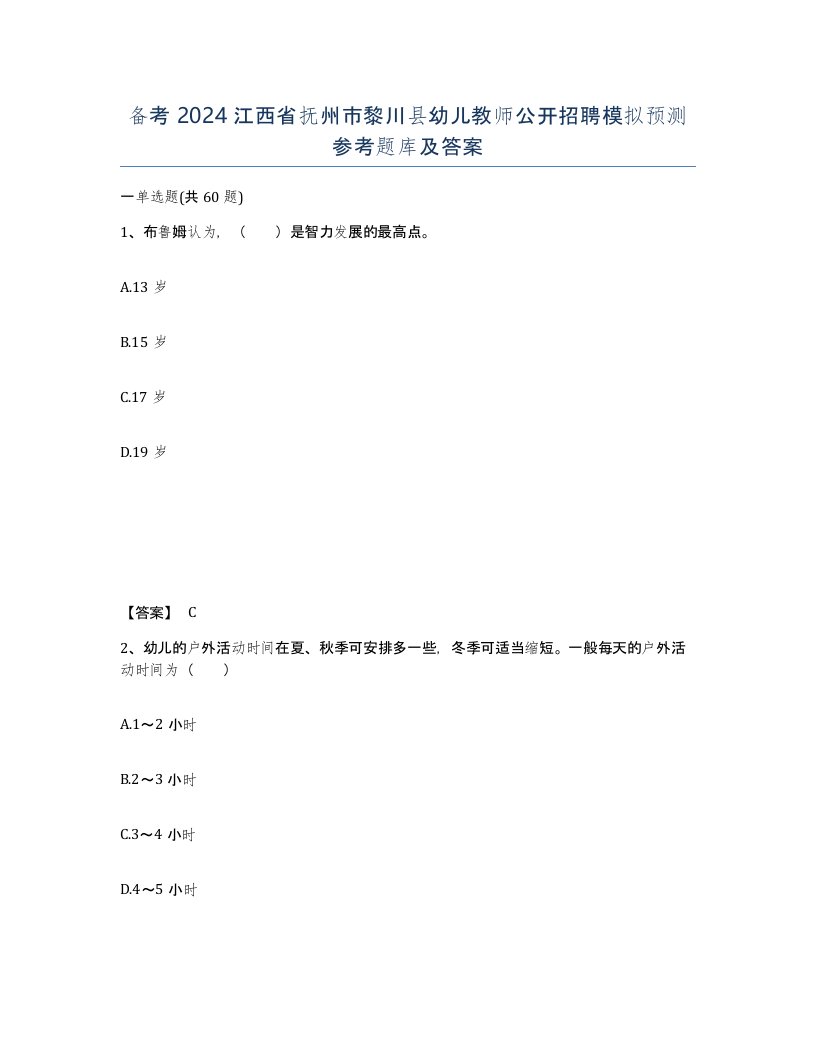 备考 2024 江西省抚州市黎川县幼儿教师公开招聘模拟预测参考题库及答案

一单选题(共 60 题)

1、布鲁姆认为，（　　）是智力发展的最高点。

A.13 岁

B.15 岁

C.17 岁

D.19 岁

【答案】 C

2、幼儿的户外活动时间在夏、秋季可安排多一些，冬季可适当缩短。一般每天的户外活动时间为（　　）

A.1～2 小时

B.2～3 小时

C.3～4 小时

D.4～5 小时